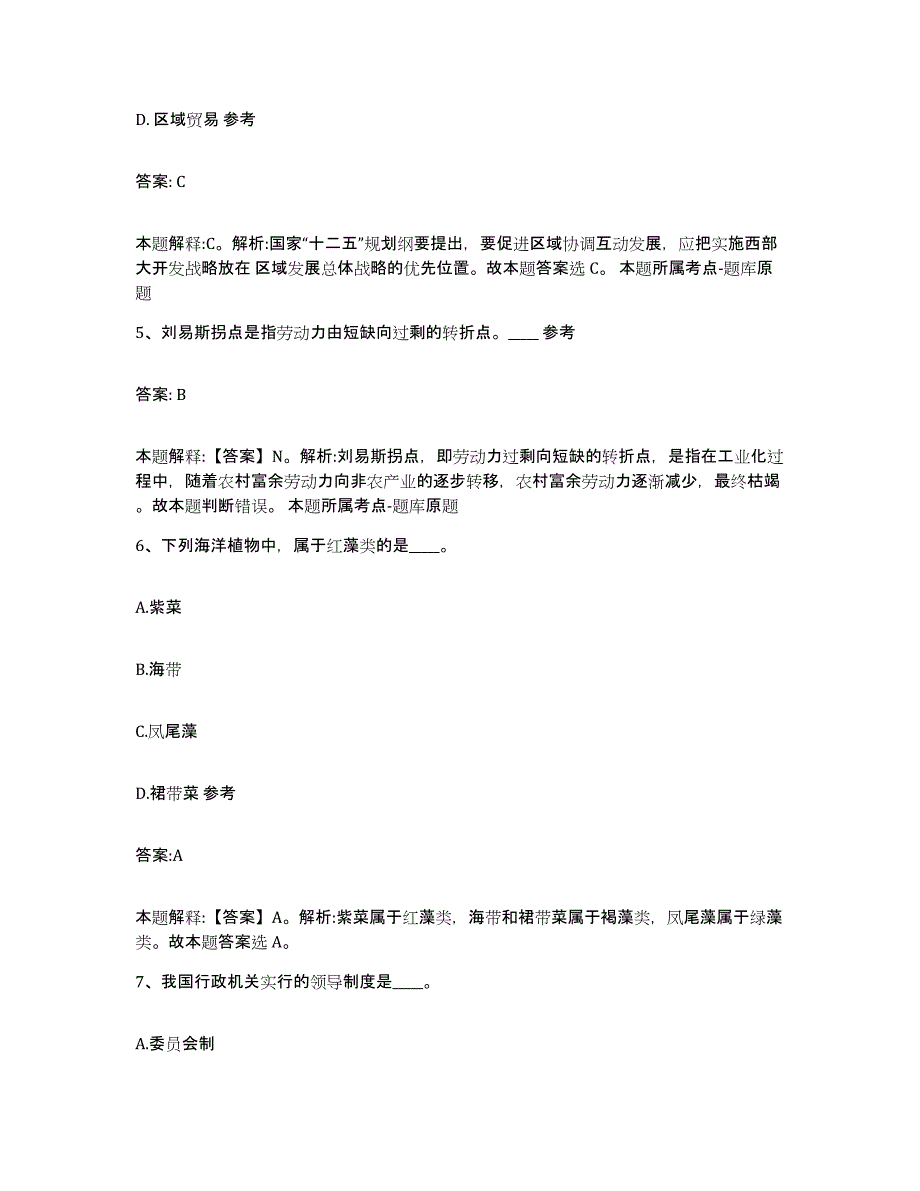 D. 区域贸易 参考

答案: C

本题解释:C。解析:国家“十二五”规划纲要提出，要促进区域协调互动发展，应把实施西部大开发战略放在 区域发展总体战略的优先位置。故本题答案选 C。 本题所属考点-题库原题

5、刘易斯拐点是指劳动力由短缺向过剩的转折点。____ 参考

答案: B

本题解释:【答案】N。解析:刘易斯拐点，即劳动力过剩向短缺的转折点，是指在工业化过程中，随着农村富余劳动力向非农产业的逐步转移，农村富余劳动力逐渐减少，最终枯竭。故本题判断错误。 本题所属考点-题库原题

6、下列海洋植物中，属于红藻类的是____。

A.紫菜

B.海带

C.凤尾藻

D.裙带菜 参考

答案:A

本题解释:【答案】A。解析:紫菜属于红藻类，海带和裙带菜属于褐藻类，凤尾藻属于绿藻类。故本题答案选 A。

7、我国行政机关实行的领导制度是____。

A.委员会制